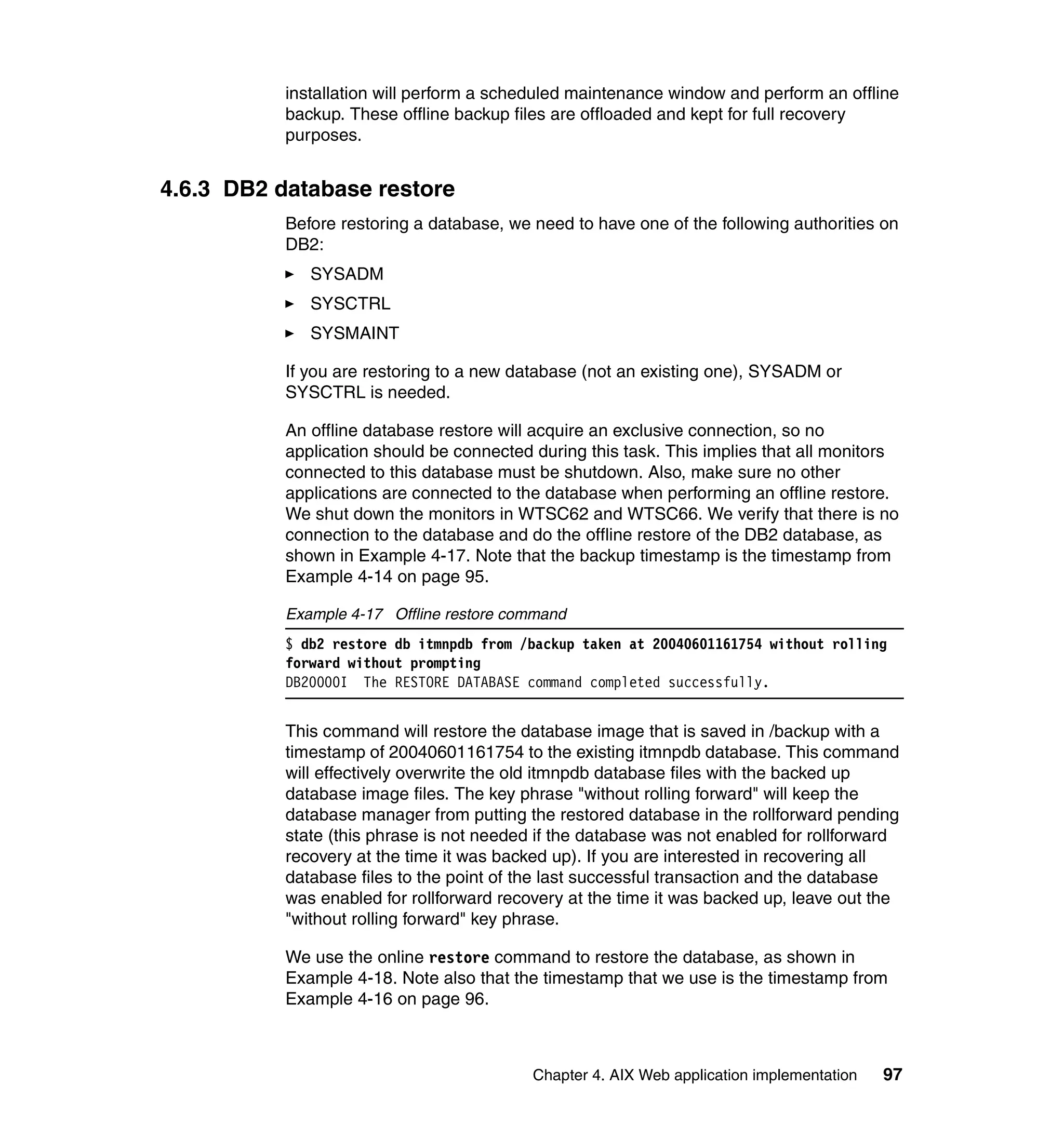 installation will perform a scheduled maintenance window and perform an offline backup. These offline backup files are offloaded and kept for full recovery purposes.

4.6.3 DB2 database restore

Before restoring a database, we need to have one of the following authorities on DB2:

► SYSADM

► SYSCTRL

► SYSMAINT

If you are restoring to a new database (not an existing one), SYSADM or SYSCTRL is needed.

An offline database restore will acquire an exclusive connection, so no application should be connected during this task. This implies that all monitors connected to this database must be shutdown. Also, make sure no other applications are connected to the database when performing an offline restore. We shut down the monitors in WTSC62 and WTSC66. We verify that there is no connection to the database and do the offline restore of the DB2 database, as shown in Example 4-17. Note that the backup timestamp is the timestamp from Example 4-14 on page 95.

Example 4-17 Offline restore command

$ db2 restore db itmnpdb from /backup taken at 20040601161754 without rolling forward without prompting
DB20000I The RESTORE DATABASE command completed successfully.

This command will restore the database image that is saved in /backup with a timestamp of 20040601161754 to the existing itmnpdb database. This command will effectively overwrite the old itmnpdb database files with the backed up database image files. The key phrase "without rolling forward" will keep the database manager from putting the restored database in the rollforward pending state (this phrase is not needed if the database was not enabled for rollforward recovery at the time it was backed up). If you are interested in recovering all database files to the point of the last successful transaction and the database was enabled for rollforward recovery at the time it was backed up, leave out the "without rolling forward" key phrase.

We use the online restore command to restore the database, as shown in Example 4-18. Note also that the timestamp that we use is the timestamp from Example 4-16 on page 96.

Chapter 4. AIX Web application implementation 97